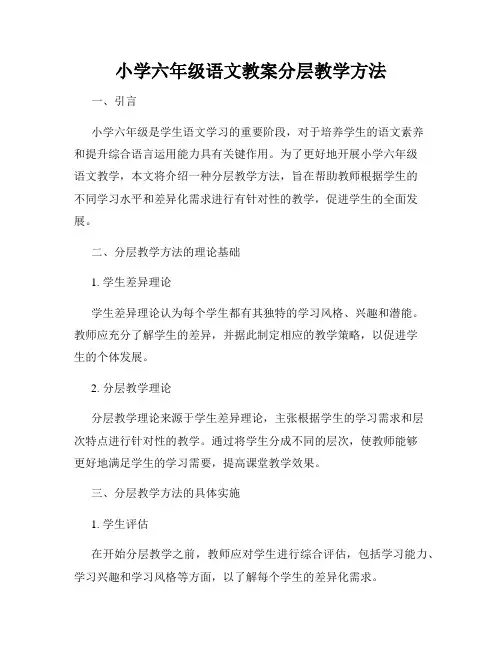 小学六年级语文教案分层教学方法

一、引言

小学六年级是学生语文学习的重要阶段，对于培养学生的语文素养和提升综合语言运用能力具有关键作用。为了更好地开展小学六年级语文教学，本文将介绍一种分层教学方法，旨在帮助教师根据学生的不同学习水平和差异化需求进行有针对性的教学，促进学生的全面发展。

二、分层教学方法的理论基础

1. 学生差异理论

学生差异理论认为每个学生都有其独特的学习风格、兴趣和潜能。教师应充分了解学生的差异，并据此制定相应的教学策略，以促进学生的个体发展。

2. 分层教学理论

分层教学理论来源于学生差异理论，主张根据学生的学习需求和层次特点进行针对性的教学。通过将学生分成不同的层次，使教师能够更好地满足学生的学习需要，提高课堂教学效果。

三、分层教学方法的具体实施

1. 学生评估

在开始分层教学之前，教师应对学生进行综合评估，包括学习能力、学习兴趣和学习风格等方面，以了解每个学生的差异化需求。